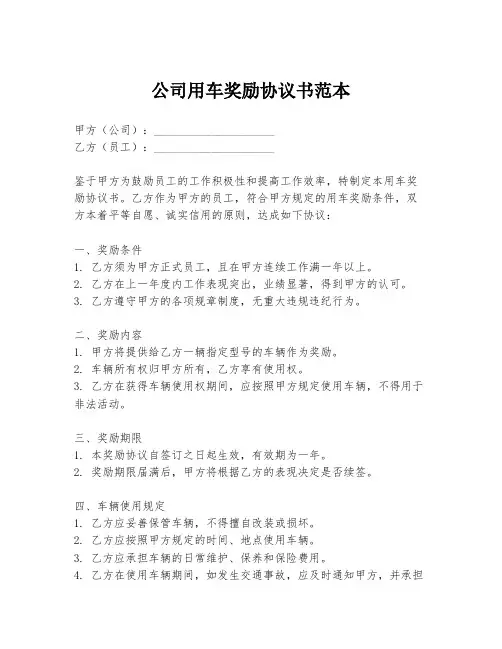 公司用车奖励协议书范本

甲方（公司）：____________________

乙方（员工）：____________________

鉴于甲方为鼓励员工的工作积极性和提高工作效率，特制定本用车奖励协议书。乙方作为甲方的员工，符合甲方规定的用车奖励条件，双方本着平等自愿、诚实信用的原则，达成如下协议：

一、奖励条件

1. 乙方须为甲方正式员工，且在甲方连续工作满一年以上。

2. 乙方在上一年度内工作表现突出，业绩显著，得到甲方的认可。

3. 乙方遵守甲方的各项规章制度，无重大违规违纪行为。

二、奖励内容

1. 甲方将提供给乙方一辆指定型号的车辆作为奖励。

2. 车辆所有权归甲方所有，乙方享有使用权。

3. 乙方在获得车辆使用权期间，应按照甲方规定使用车辆，不得用于非法活动。

三、奖励期限

1. 本奖励协议自签订之日起生效，有效期为一年。

2. 奖励期限届满后，甲方将根据乙方的表现决定是否续签。

四、车辆使用规定

1. 乙方应妥善保管车辆，不得擅自改装或损坏。

2. 乙方应按照甲方规定的时间、地点使用车辆。

3. 乙方应承担车辆的日常维护、保养和保险费用。

4. 乙方在使用车辆期间，如发生交通事故，应及时通知甲方，并承担